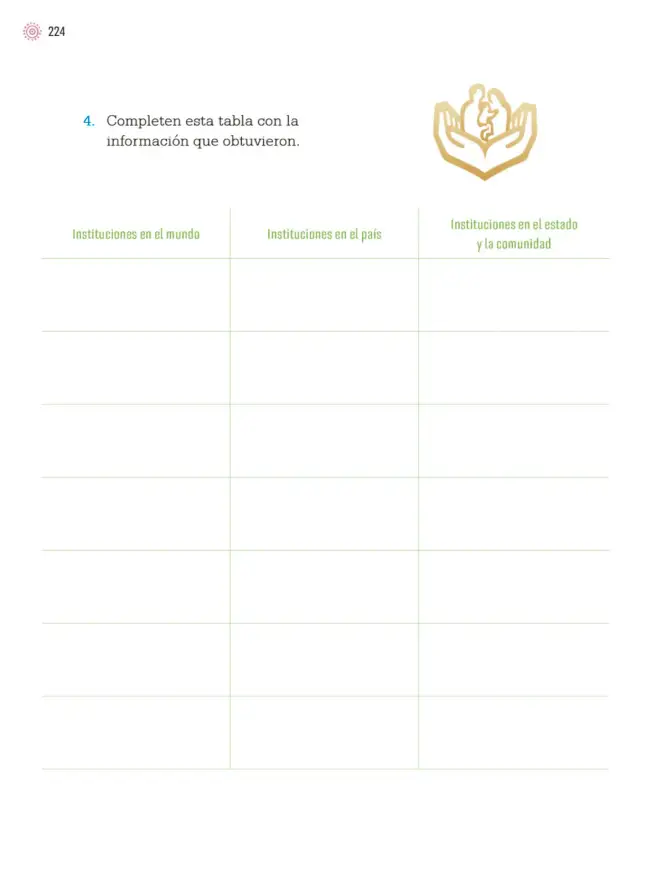 224

4. Completen esta tabla con la información que obtuvieron.

| Instituciones en el mundo | Instituciones en el país | Instituciones en el estado y la comunidad |
|---|---|---|
| | | |
| | | |
| | | |
| | | |
| | | |
| | | |
| | | |